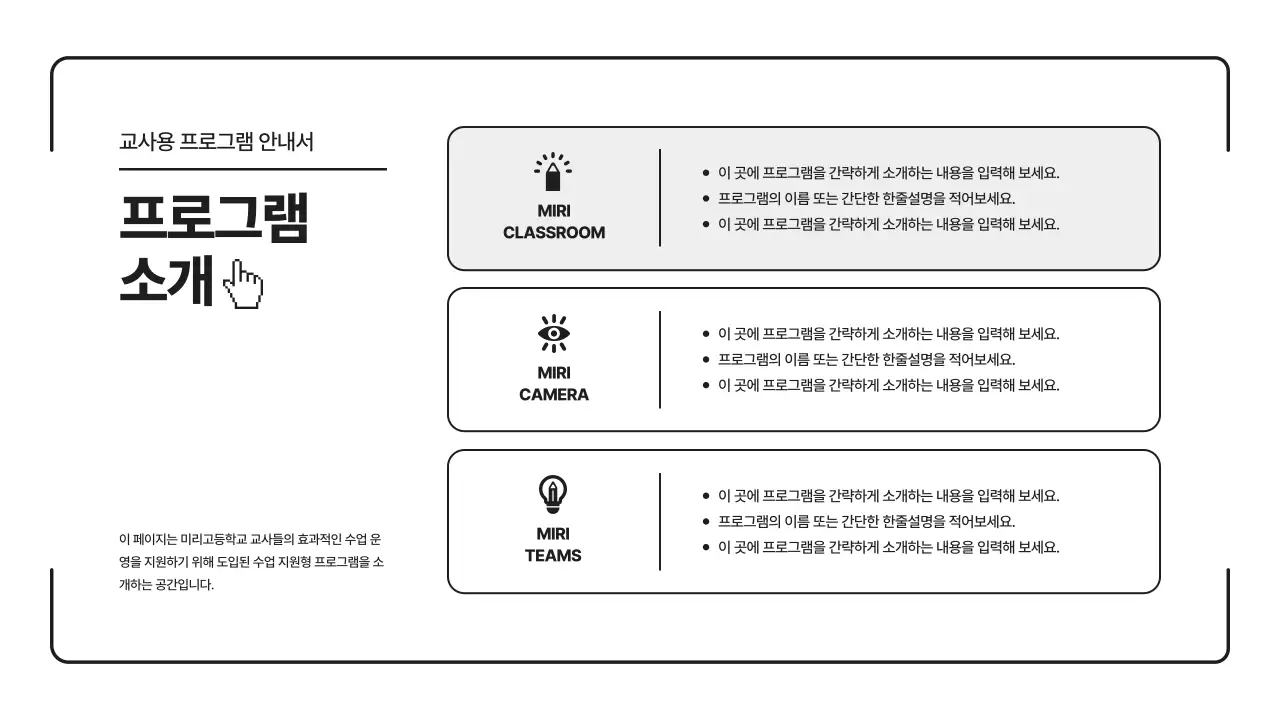 교사용 프로그램 안내서

프로그램 소개

이 페이지는 미리고등학교 교사들의 효과적인 수업 운영을 지원하기 위해 도입된 수업 지원형 프로그램을 소개하는 공간입니다.

MIRI CLASSROOM

- 이 곳에 프로그램을 간략하게 소개하는 내용을 입력해 보세요.
- 프로그램의 이름 또는 간단한 한줄설명을 적어보세요.
- 이 곳에 프로그램을 간략하게 소개하는 내용을 입력해 보세요.

MIRI CAMERA

- 이 곳에 프로그램을 간략하게 소개하는 내용을 입력해 보세요.
- 프로그램의 이름 또는 간단한 한줄설명을 적어보세요.
- 이 곳에 프로그램을 간략하게 소개하는 내용을 입력해 보세요.

MIRI TEAMS

- 이 곳에 프로그램을 간략하게 소개하는 내용을 입력해 보세요.
- 프로그램의 이름 또는 간단한 한줄설명을 적어보세요.
- 이 곳에 프로그램을 간략하게 소개하는 내용을 입력해 보세요.